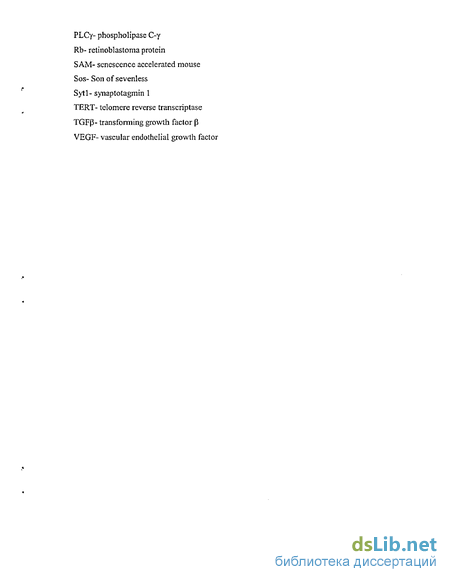 PLCγ- phospholipase C-γ

Rb- retinoblastoma protein

SAM- senescence accelerated mouse

Sos- Son of sevenless

Syt1- synaptotagmin 1

TERT- telomere reverse transcriptase

TGFβ- transforming growth factor β

VEGF- vascular endothelial growth factor

dsLib.net
библиотека диссертаций